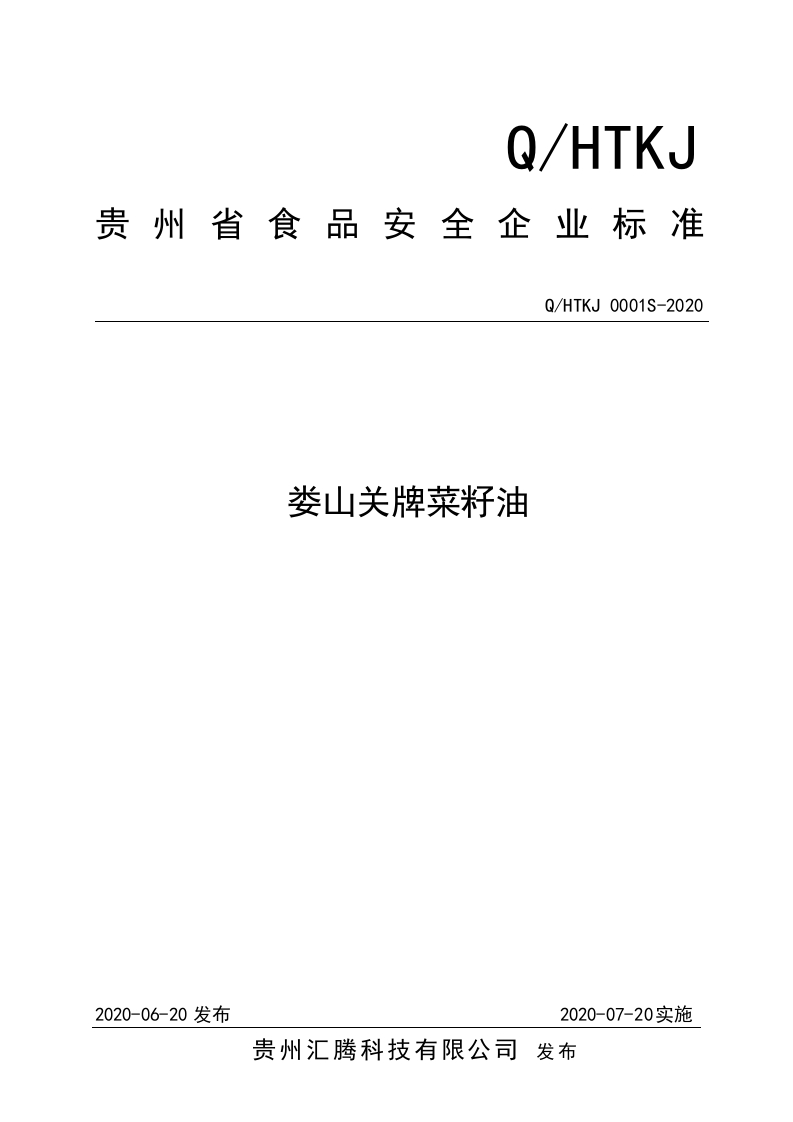 Q/HTKJ

贵州省食品安全企业标准

Q/HTKJ 0001S-2020

娄山关牌菜籽油

2020-06-20发布 2020-07-20实施

贵州汇腾科技有限公司 发布